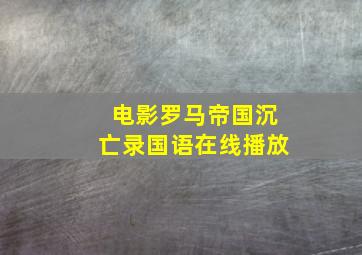 电影罗马帝国沉亡录国语在线播放